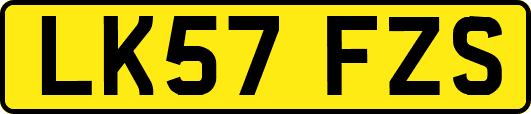 LK57 FZS